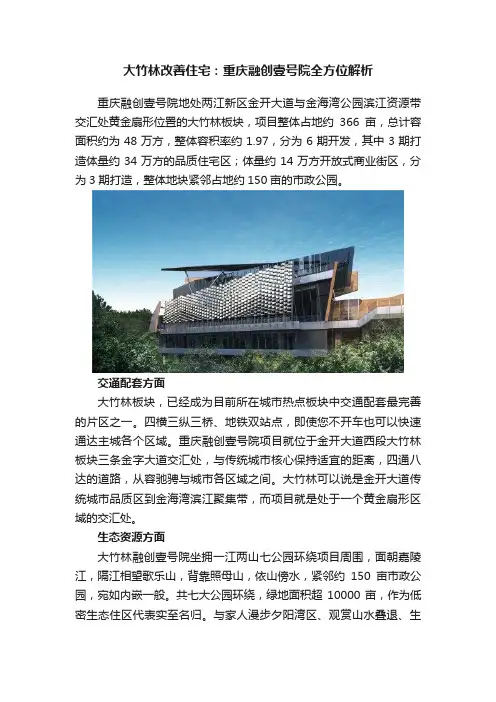 大竹林改善住宅：重庆融创壹号院全方位解析

重庆融创壹号院地处两江新区金开大道与金海湾公园滨江资源带交汇处黄金扇形位置的大竹林板块，项目整体占地约 366 亩，总计容面积约为 48 万方，整体容积率约 1.97，分为 6 期开发，其中 3 期打造体量约 34 万方的品质住宅区；体量约 14 万方开放式商业街区，分为 3 期打造，整体地块紧邻占地约 150 亩的市政公园。

交通配套方面

大竹林板块，已经成为目前所在城市热点板块中交通配套最完善的片区之一。四横三纵三桥、地铁双站点，即使您不开车也可以快速通达主城各个区域。重庆融创壹号院项目就位于金开大道西段大竹林板块三条金字大道交汇处，与传统城市核心保持适宜的距离，四通八达的道路，从容驰骋与城市各区域之间。大竹林可以说是金开大道传统城市品质区到金海湾滨江聚集带，而项目就是处于一个黄金扇形区域的交汇处。

生态资源方面

大竹林融创壹号院坐拥一江两山七公园环绕项目周围，面朝嘉陵江，隔江相望歌乐山，背靠照母山，依山傍水，紧邻约 150 亩市政公园，宛如内嵌一般。共七大公园环绕，绿地面积超 10000 亩，作为低密生态住区代表实至名归。与家人漫步夕阳湾区、观赏山水叠退、生